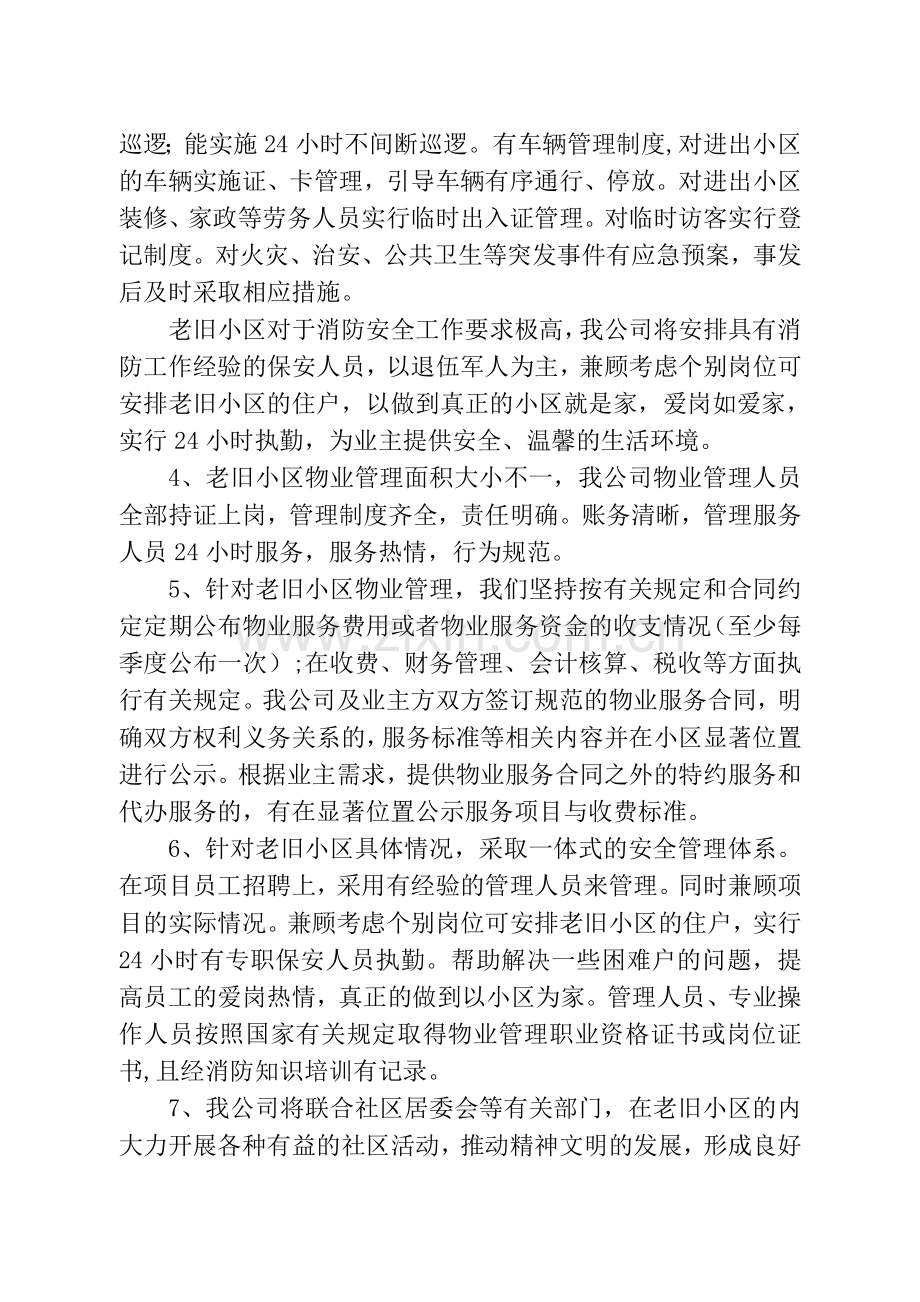 巡逻;能实施24小时不间断巡逻。有车辆管理制度,对进出小区的车辆实施证、卡管理，引导车辆有序通行、停放。对进出小区装修、家政等劳务人员实行临时出入证管理。对临时访客实行登记制度。对火灾、治安、公共卫生等突发事件有应急预案，事发后及时采取相应措施。

老旧小区对于消防安全工作要求极高，我公司将安排具有消防工作经验的保安人员，以退伍军人为主，兼顾考虑个别岗位可安排老旧小区的住户，以做到真正的小区就是家，爱岗如爱家，实行24小时执勤，为业主提供安全、温馨的生活环境。

4、老旧小区物业管理面积大小不一，我公司物业管理人员全部持证上岗，管理制度齐全，责任明确。账务清晰，管理服务人员24小时服务，服务热情，行为规范。

5、针对老旧小区物业管理，我们坚持按有关规定和合同约定定期公布物业服务费用或者物业服务资金的收支情况(至少每季度公布一次);在收费、财务管理、会计核算、税收等方面执行有关规定。我公司及业主方双方签订规范的物业服务合同，明确双方权利义务关系的,服务标准等相关内容并在小区显著位置进行公示。根据业主需求，提供物业服务合同之外的特约服务和代办服务的，有在显著位置公示服务项目与收费标准。

6、针对老旧小区具体情况，采取一体式的安全管理体系。在项目员工招聘上，采用有经验的管理人员来管理。同时兼顾项目的实际情况。兼顾考虑个别岗位可安排老旧小区的住户，实行24小时有专职保安人员执勤。帮助解决一些困难户的问题，提高员工的爱岗热情，真正的做到以小区为家。管理人员、专业操作人员按照国家有关规定取得物业管理职业资格证书或岗位证书,且经消防知识培训有记录。

7、我公司将联合社区居委会等有关部门，在老旧小区的内大力开展各种有益的社区活动，推动精神文明的发展，形成良好